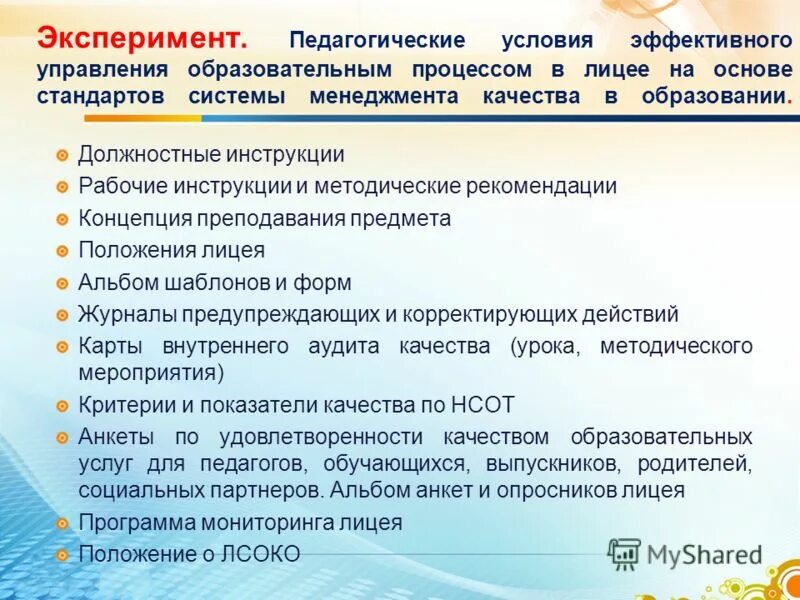 Эксперимент. Педагогические условия эффективного управления образовательным процессом в лицее на основе стандартов системы менеджмента качества в образовании.

Должностные инструкции
Рабочие инструкции и методические рекомендации
Концепция преподавания предмета
Положения лицея
Альбом шаблонов и форм
Журналы предупреждающих и корректирующих действий
Карты внутреннего аудита качества (урока, методического мероприятия)
Критерии и показатели качества по НСОТ
Анкеты по удовлетворенности качеством образовательных услуг для педагогов, обучающихся, выпускников, родителей, социальных партнеров. Альбом анкет и опросников лицея
Программа мониторинга лицея
Положение о ЛСОКО

MyShared